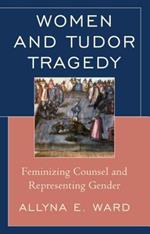 WOMEN AND TUDOR TRAGEDY

Feminizing Counsel and Representing Gender

ALLYNA E. WARD